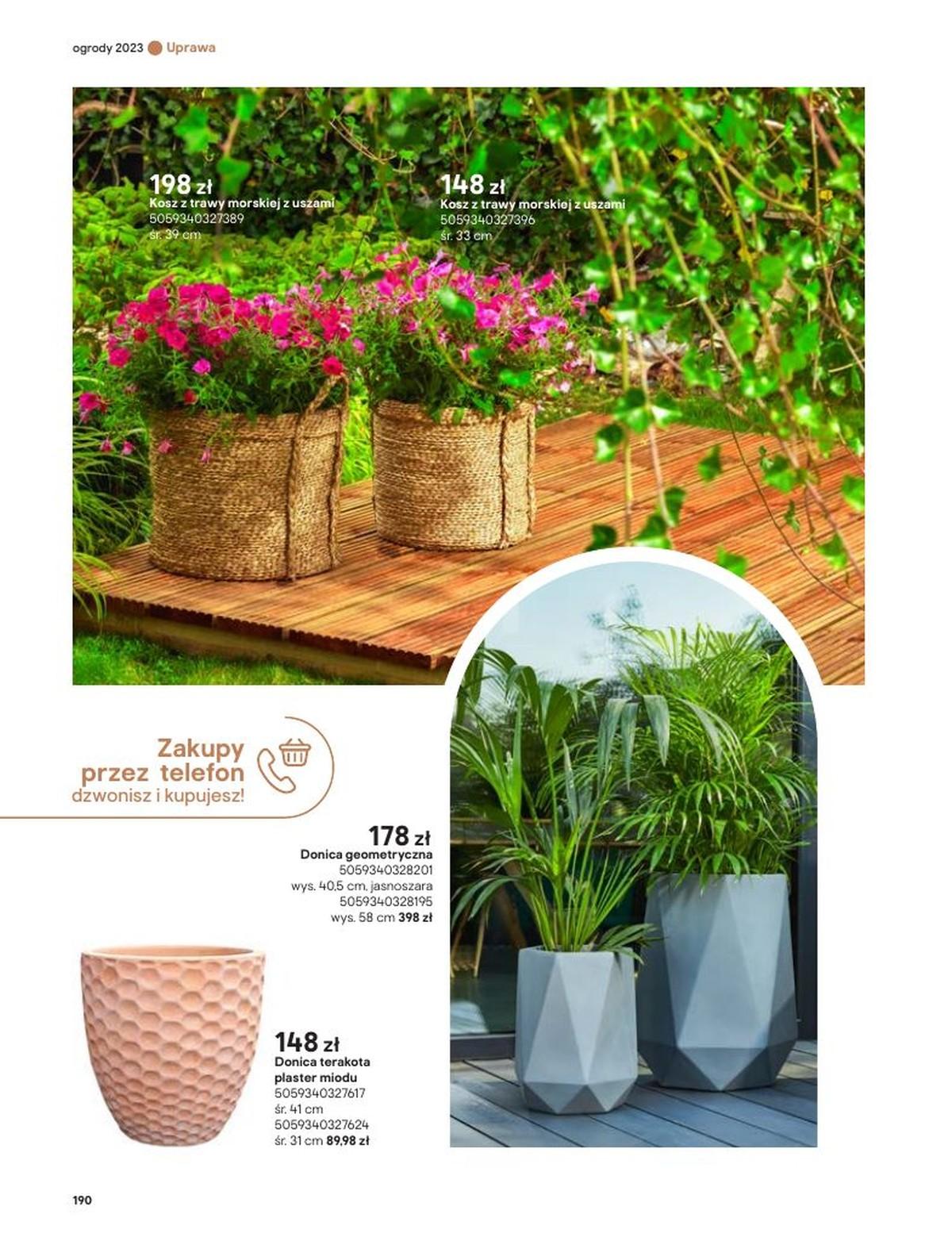 ogrody 2023 Uprawa

198 zł
Kosz z trawy morskiej z uszami
5059340327389
śr. 39 cm

148 zł
Kosz z trawy morskiej z uszami
5059340327396
śr. 33 cm

Zakupy
przez telefon
dzwonisz i kupujesz!

178 zł
Donica geometryczna
5059340328201
wys. 40,5 cm, jasnoszara
5059340328195
wys. 58 cm 398 zł

148 zł
Donica terakota
plaster miodu
5059340327617
śr. 41 cm
5059340327624
śr. 31 cm 89,98 zł

190